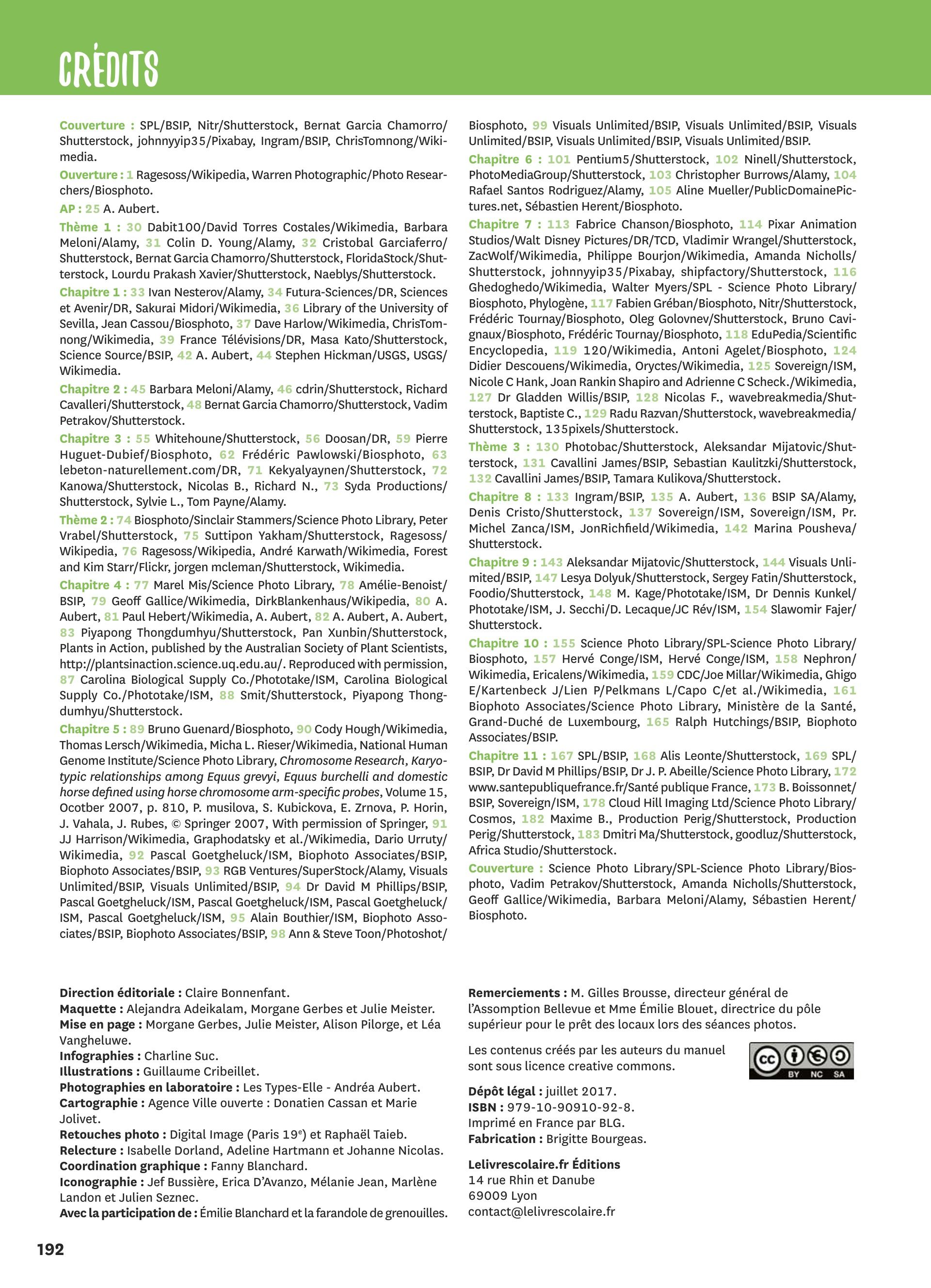 CRÉDITS

Couverture : SPL/BSIP, Nitr/Shutterstock, Bernat Garcia Chamorro/Shutterstock, johnnyyip35/Pixabay, Ingram/BSIP, ChrisTomnong/Wikimedia.

Ouverture : 1 Ragesoss/Wikipedia, Warren Photographic/Photo Researchers/Biosphoto.

AP : 25 A. Aubert.

Thème 1 : 30 Dabit100/David Torres Costales/Wikimedia, Barbara Meloni/Alamy, 31 Colin D. Young/Alamy, 32 Cristobal Garciaferro/Shutterstock, Bernat Garcia Chamorro/Shutterstock, FloridaStock/Shutterstock, Lourdu Prakash Xavier/Shutterstock, Naeblys/Shutterstock.

Chapitre 1 : 33 Ivan Nesterov/Alamy, 34 Futura-Sciences/DR, Sciences et Avenir/DR, Sakurai Midori/Wikimedia, 36 Library of the University of Sevilla, Jean Cassou/Biosphoto, 37 Dave Harlow/Wikimedia, ChrisTomnong/Wikimedia, 39 France Télévisions/DR, Masa Kato/Shutterstock, Science Source/BSIP, 42 A. Aubert, 44 Stephen Hickman/USGS, USGS/Wikimedia.

Chapitre 2 : 45 Barbara Meloni/Alamy, 46 cdrin/Shutterstock, Richard Cavalleri/Shutterstock, 48 Bernat Garcia Chamorro/Shutterstock, Vadim Petrakov/Shutterstock.

Chapitre 3 : 55 Whitehoune/Shutterstock, 56 Doosan/DR, 59 Pierre Huguet-Dubief/Biosphoto, 62 Frédéric Pawlowski/Biosphoto, 63 lebeton-naturellement.com/DR, 71 Kekyalyaynen/Shutterstock, 72 Kanowa/Shutterstock, Nicolas B., Richard N., 73 Syda Productions/Shutterstock, Sylvie L., Tom Payne/Alamy.

Thème 2 : 74 Biosphoto/Sinclair Stammers/Science Photo Library, Peter Vrabel/Shutterstock, 75 Suttipon Yakham/Shutterstock, Ragesoss/Wikipedia, 76 Ragesoss/Wikipedia, André Karwath/Wikimedia, Forest and Kim Starr/Flickr, jorgen mcleman/Shutterstock, Wikimedia.

Chapitre 4 : 77 Marel Mis/Science Photo Library, 78 Amélie-Benoist/BSIP, 79 Geoff Gallice/Wikimedia, DirkBlankenhaus/Wikipedia, 80 A. Aubert, 81 Paul Hebert/Wikimedia, A. Aubert, 82 A. Aubert, A. Aubert, 83 Piyapong Thongdumhyu/Shutterstock, Pan Xunbin/Shutterstock, Plants in Action, published by the Australian Society of Plant Scientists, http://plantsinaction.science.uq.edu.au/. Reproduced with permission, 87 Carolina Biological Supply Co./Phototake/ISM, Carolina Biological Supply Co./Phototake/ISM, 88 Smit/Shutterstock, Piyapong Thongdumhyu/Shutterstock.

Chapitre 5 : 89 Bruno Guenard/Biosphoto, 90 Cody Hough/Wikimedia, Thomas Lersch/Wikimedia, Micha L. Rieser/Wikimedia, National Human Genome Institute/Science Photo Library, Chromosome Research, Karyotypic relationships among Equus grevyi, Equus burchelli and domestic horse defined using horse chromosome arm-specific probes, Volume 15, Ocotber 2007, p. 810, P. musilova, S. Kubickova, E. Zrnova, P. Horin, J. Vahala, J. Rubes, © Springer 2007, With permission of Springer, 91 JJ Harrison/Wikimedia, Graphodatsky et al./Wikimedia, Dario Urruty/Wikimedia, 92 Pascal Goetgheluck/ISM, Biophoto Associates/BSIP, Biophoto Associates/BSIP, 93 RGB Ventures/SuperStock/Alamy, Visuals Unlimited/BSIP, Visuals Unlimited/BSIP, 94 Dr David M Phillips/BSIP, Pascal Goetgheluck/ISM, Pascal Goetgheluck/ISM, Pascal Goetgheluck/ISM, Pascal Goetgheluck/ISM, 95 Alain Bouthier/ISM, Biophoto Associates/BSIP, Biophoto Associates/BSIP, 98 Ann & Steve Toon/Photoshot/Biosphoto, 99 Visuals Unlimited/BSIP, Visuals Unlimited/BSIP, Visuals Unlimited/BSIP, Visuals Unlimited/BSIP, Visuals Unlimited/BSIP.

Chapitre 6 : 101 Pentium5/Shutterstock, 102 Ninell/Shutterstock, PhotoMediaGroup/Shutterstock, 103 Christopher Burrows/Alamy, 104 Rafael Santos Rodriguez/Alamy, 105 Aline Mueller/PublicDomainePictures.net, Sébastien Herent/Biosphoto.

Chapitre 7 : 113 Fabrice Chanson/Biosphoto, 114 Pixar Animation Studios/Walt Disney Pictures/DR/TCD, Vladimir Wrangel/Shutterstock, ZacWolf/Wikimedia, Philippe Bourjon/Wikimedia, Amanda Nicholls/Shutterstock, johnnyyip35/Pixabay, shipfactory/Shutterstock, 116 Ghedoghedo/Wikimedia, Walter Myers/SPL - Science Photo Library/Biosphoto, Phylogène, 117 Fabien Gréban/Biosphoto, Nitr/Shutterstock, Frédéric Tournay/Biosphoto, Oleg Golovnev/Shutterstock, Bruno Cavignaux/Biosphoto, Frédéric Tournay/Biosphoto, 118 EduPedia/Scientific Encyclopedia, 119 120/Wikimedia, Antoni Agelet/Biosphoto, 124 Didier Descouens/Wikimedia, Oryctes/Wikimedia, 125 Sovereign/ISM, Nicole C Hank, Joan Rankin Shapiro and Adrienne C Scheck./Wikimedia, 127 Dr Gladden Willis/BSIP, 128 Nicolas F., wavebreakmedia/Shutterstock, Baptiste C., 129 Radu Razvan/Shutterstock, wavebreakmedia/Shutterstock, 135pixels/Shutterstock.

Thème 3 : 130 Photobac/Shutterstock, Aleksandar Mijatovic/Shutterstock, 131 Cavallini James/BSIP, Sebastian Kaulitzki/Shutterstock, 132 Cavallini James/BSIP, Tamara Kulikova/Shutterstock.

Chapitre 8 : 133 Ingram/BSIP, 135 A. Aubert, 136 BSIP SA/Alamy, Denis Cristo/Shutterstock, 137 Sovereign/ISM, Sovereign/ISM, Pr. Michel Zanca/ISM, JonRichfield/Wikimedia, 142 Marina Pousheva/Shutterstock.

Chapitre 9 : 143 Aleksandar Mijatovic/Shutterstock, 144 Visuals Unlimited/BSIP, 147 Lesya Dolyuk/Shutterstock, Sergey Fatin/Shutterstock, Foodio/Shutterstock, 148 M. Kage/Phototake/ISM, Dr Dennis Kunkel/Phototake/ISM, J. Secchi/D. Lecaque/JC Rév/ISM, 154 Slawomir Fajer/Shutterstock.

Chapitre 10 : 155 Science Photo Library/SPL-Science Photo Library/Biosphoto, 157 Hervé Conge/ISM, Hervé Conge/ISM, 158 Nephron/Wikimedia, Ericalens/Wikimedia, 159 CDC/Joe Millar/Wikimedia, Ghigo E/Kartenbeck J/Lien P/Pelkmans L/Capo C/et al./Wikimedia, 161 Biophoto Associates/Science Photo Library, Ministère de la Santé, Grand-Duché de Luxembourg, 165 Ralph Hutchings/BSIP, Biophoto Associates/BSIP.

Chapitre 11 : 167 SPL/BSIP, 168 Alis Leonte/Shutterstock, 169 SPL/BSIP, Dr David M Phillips/BSIP, Dr J. P. Abeille/Science Photo Library, 172 www.santepubliquefrance.fr/Santé publique France, 173 B. Boissonnet/BSIP, Sovereign/ISM, 178 Cloud Hill Imaging Ltd/Science Photo Library/Cosmos, 182 Maxime B., Production Perig/Shutterstock, Production Perig/Shutterstock, 183 Dmitri Ma/Shutterstock, goodluz/Shutterstock, Africa Studio/Shutterstock.

Couverture : Science Photo Library/SPL-Science Photo Library/Biosphoto, Vadim Petrakov/Shutterstock, Amanda Nicholls/Shutterstock, Geoff Gallice/Wikimedia, Barbara Meloni/Alamy, Sébastien Herent/Biosphoto.

Direction éditoriale : Claire Bonnenfant.
Maquette : Alejandra Adeikalam, Morgane Gerbes et Julie Meister.
Mise en page : Morgane Gerbes, Julie Meister, Alison Pilorge, et Léa Vangheluwe.
Infographies : Charline Suc.
Illustrations : Guillaume Cribeillet.
Photographies en laboratoire : Les Types-Elle - Andréa Aubert.
Cartographie : Agence Ville ouverte : Donatien Cassan et Marie Jolivet.
Retouches photo : Digital Image (Paris 19$^e$) et Raphaël Taieb.
Relecture : Isabelle Dorland, Adeline Hartmann et Johanne Nicolas.
Coordination graphique : Fanny Blanchard.
Iconographie : Jef Bussière, Erica D'Avanzo, Mélanie Jean, Marlène Landon et Julien Seznec.
Avec la participation de : Émilie Blanchard et la farandole de grenouilles.

Remerciements : M. Gilles Brousse, directeur général de l'Assomption Bellevue et Mme Émilie Blouet, directrice du pôle supérieur pour le prêt des locaux lors des séances photos.

Les contenus créés par les auteurs du manuel sont sous licence creative commons.

cc BY NC SA

Dépôt légal : juillet 2017.
ISBN : 979-10-90910-92-8.
Imprimé en France par BLG.
Fabrication : Brigitte Bourgeas.

Lelivrescolaire.fr Éditions
14 rue Rhin et Danube
69009 Lyon
contact@lelivrescolaire.fr

192